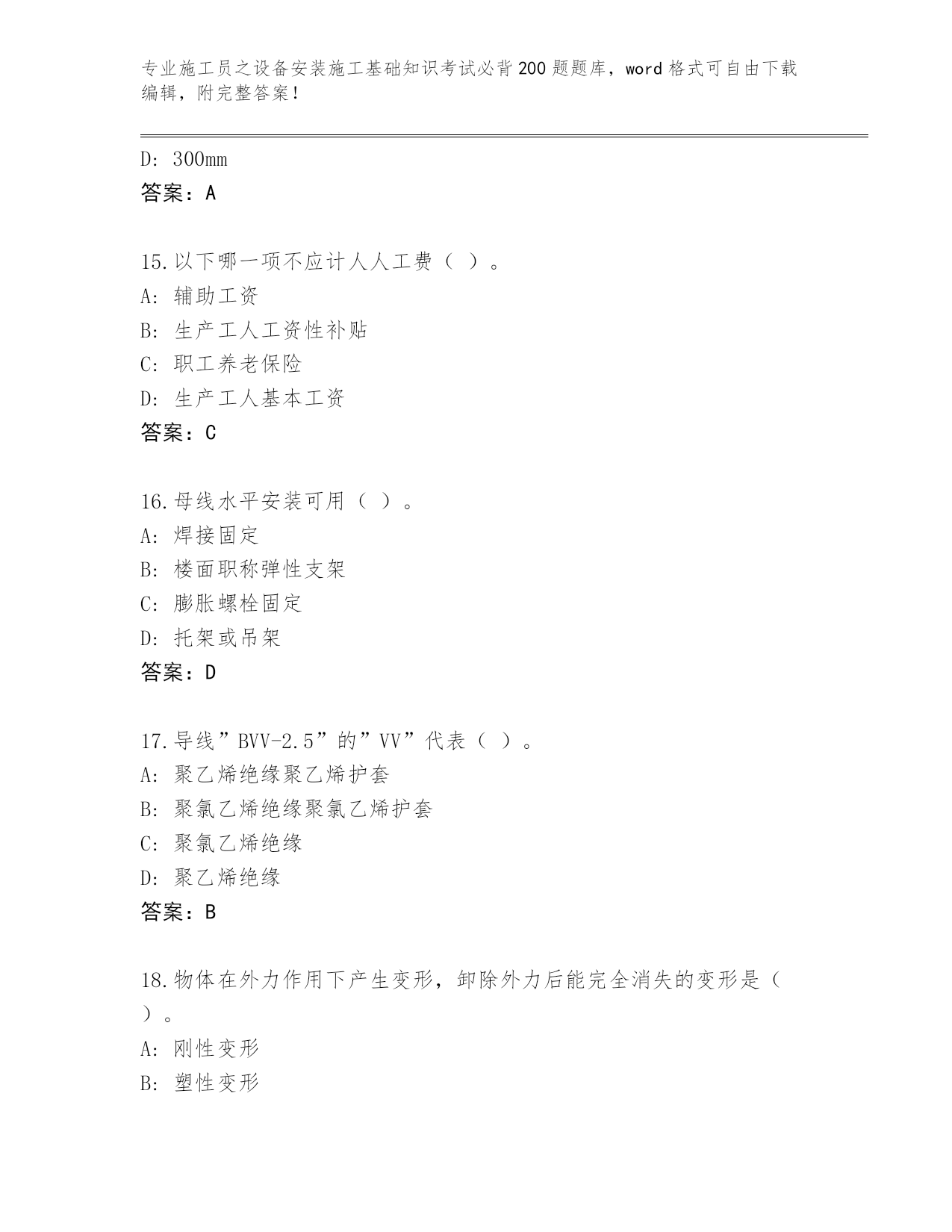 专业施工员之设备安装施工基础知识考试必背200题题库，word格式可自由下载编辑，附完整答案！

D: 300mm
答案：A

15.以下哪一项不应计人人工费（ ）。
A: 辅助工资
B: 生产工人工资性补贴
C: 职工养老保险
D: 生产工人基本工资
答案：C

16.母线水平安装可用（ ）。
A: 焊接固定
B: 楼面职称弹性支架
C: 膨胀螺栓固定
D: 托架或吊架
答案：D

17.导线”BVV-2.5”的”VV”代表（ ）。
A: 聚乙烯绝缘聚乙烯护套
B: 聚氯乙烯绝缘聚氯乙烯护套
C: 聚氯乙烯绝缘
D: 聚乙烯绝缘
答案：B

18.物体在外力作用下产生变形，卸除外力后能完全消失的变形是（ ）。
A: 刚性变形
B: 塑性变形